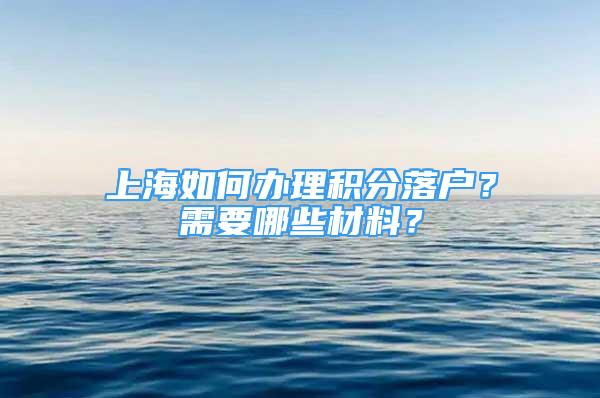 上海如何办理积分落户？
需要哪些材料？